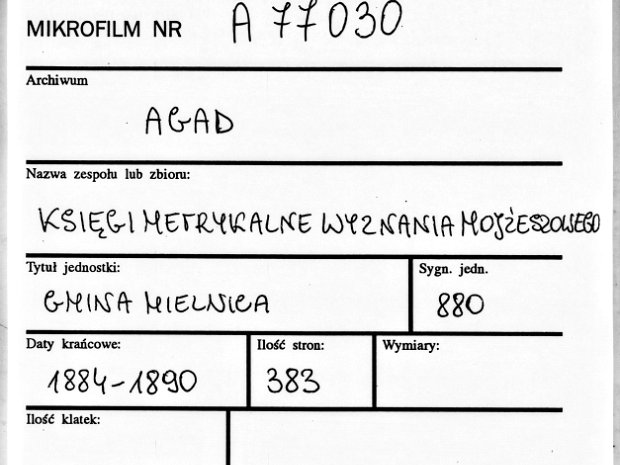 MIKROFILM NR A 77030

Archiwum

AGAD

Nazwa zespołu lub zbioru:

KSIĘGI METRYKALNE WYZNANIA MOJŻESZOWEGO

Tytuł jednostki:

GMINA MIELNICA

Sygn. jedn.

880

Daty krańcowe:

1884-1890

Ilość stron:

383

Wymiary:

Ilość klatek: